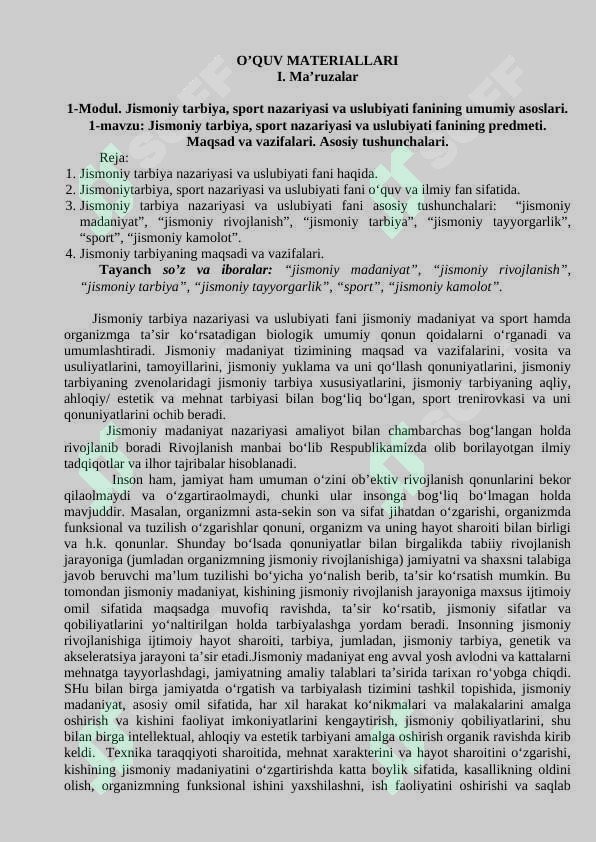 O’QUV MATERIALLARI
I. Ma’ruzalar

1-Modul. Jismoniy tarbiya, sport nazariyasi va uslubiyati fanining umumiy asoslari.
1-mavzu: Jismoniy tarbiya, sport nazariyasi va uslubiyati fanining predmeti. Maqsad va vazifalari. Asosiy tushunchalari.

Reja:
1. Jismoniy tarbiya nazariyasi va uslubiyati fani haqida.
2. Jismoniytarbiya, sport nazariyasi va uslubiyati fani o‘quv va ilmiy fan sifatida.
3. Jismoniy tarbiya nazariyasi va uslubiyati fani asosiy tushunchalari: “jismoniy madaniyat”, “jismoniy rivojlanish”, “jismoniy tarbiya”, “jismoniy tayyorgarlik”, “sport”, “jismoniy kamolot”.
4. Jismoniy tarbiyaning maqsadi va vazifalari.
Tayanch so’z va iboralar: “jismoniy madaniyat”, “jismoniy rivojlanish”, “jismoniy tarbiya”, “jismoniy tayyorgarlik”, “sport”, “jismoniy kamolot”.

Jismoniy tarbiya nazariyasi va uslubiyati fani jismoniy madaniyat va sport hamda organizmga ta’sir ko‘rsatadigan biologik umumiy qonun qoidalarni o‘rganadi va umumlashtiradi. Jismoniy madaniyat tizimining maqsad va vazifalarini, vosita va usuliyatlarini, tamoyillarini, jismoniy yuklama va uni qo‘llash qonuniyatlarini, jismoniy tarbiyaning zvenolaridagi jismoniy tarbiya xususiyatlarini, jismoniy tarbiyaning aqliy, ahloqiy/ estetik va mehnat tarbiyasi bilan bog‘liq bo‘lgan, sport trenirovkasi va uni qonuniyatlarini ochib beradi.

Jismoniy madaniyat nazariyasi amaliyot bilan chambarchas bog‘langan holda rivojlanib boradi Rivojlanish manbai bo‘lib Respublikamizda olib borilayotgan ilmiy tadqiqotlar va ilhor tajribalar hisoblanadi.

Inson ham, jamiyat ham umuman o‘zini ob’ektiv rivojlanish qonunlarini bekor qilaolmaydi va o‘zgartiraolmaydi, chunki ular insonga bog‘liq bo‘lmagan holda mavjuddir. Masalan, organizmni asta-sekin son va sifat jihatdan o‘zgarishi, organizmda funksional va tuzilish o‘zgarishlar qonuni, organizm va uning hayot sharoiti bilan birligi va h.k. qonunlar. Shunday bo‘lsada qonuniyatlar bilan birgalikda tabiiy rivojlanish jarayoniga (jumladan organizmning jismoniy rivojlanishiga) jamiyatni va shaxsni talabiga javob beruvchi ma’lum tuzilishi bo‘yicha yo‘nalish berib, ta’sir ko‘rsatish mumkin. Bu tomondan jismoniy madaniyat, kishining jismoniy rivojlanish jarayoniga maxsus ijtimoiy omil sifatida maqsadga muvofiq ravishda, ta’sir ko‘rsatib, jismoniy sifatlar va qobiliyatlarini yo‘naltirilgan holda tarbiyalashga yordam beradi. Insonning jismoniy rivojlanishiga ijtimoiy hayot sharoiti, tarbiya, jumladan, jismoniy tarbiya, genetik va akseleratsiya jarayoni ta’sir etadi.Jismoniy madaniyat eng avval yosh avlodni va kattalarni mehnatga tayyorlashdagi, jamiyatning amaliy talablari ta’sirida tarixan ro‘yobga chiqdi. SHu bilan birga jamiyatda o‘rgatish va tarbiyalash tizimini tashkil topishida, jismoniy madaniyat, asosiy omil sifatida, har xil harakat ko‘nikmalari va malakalarini amalga oshirish va kishini faoliyat imkoniyatlarini kengaytirish, jismoniy qobiliyatlarini, shu bilan birga intellektual, ahloqiy va estetik tarbiyani amalga oshirish organik ravishda kirib keldi. Texnika taraqqiyoti sharoitida, mehnat xarakterini va hayot sharoitini o‘zgarishi, kishining jismoniy madaniyatini o‘zgartirishda katta boylik sifatida, kasallikning oldini olish, organizmning funksional ishini yaxshilashni, ish faoliyatini oshirishi va saqlab